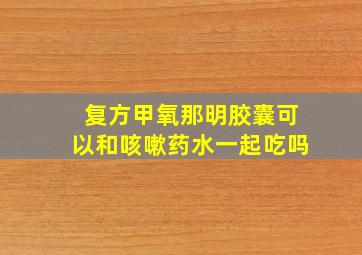 复方甲氧那明胶囊可以和咳嗽药水一起吃吗